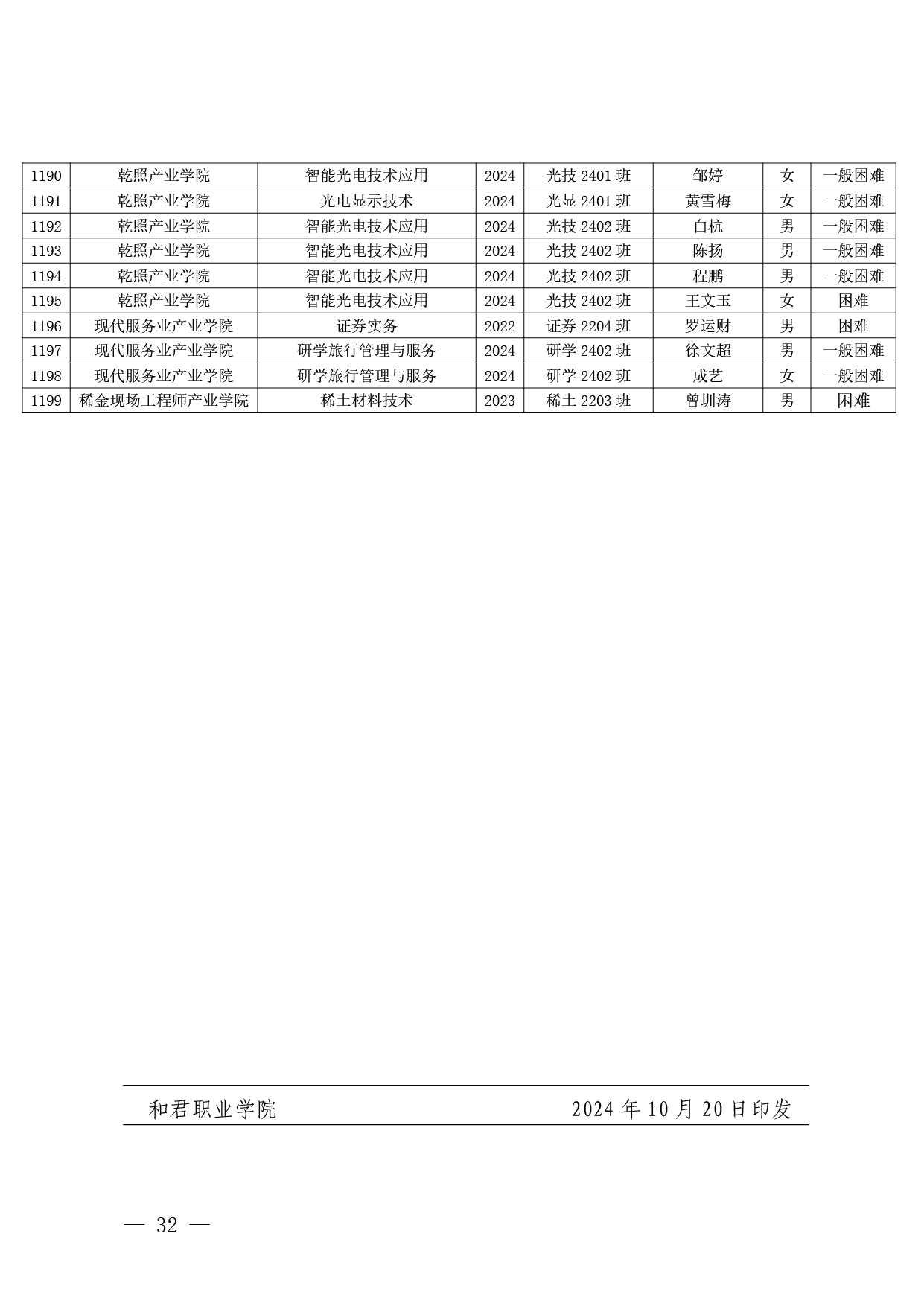 | 1190 | 乾照产业学院 | 智能光电技术应用 | 2024 | 光技 2401 班 | 邹婷 | 女 | 一般困难 |
|---|---|---|---|---|---|---|---|
| 1191 | 乾照产业学院 | 光电显示技术 | 2024 | 光显 2401 班 | 黄雪梅 | 女 | 一般困难 |
| 1192 | 乾照产业学院 | 智能光电技术应用 | 2024 | 光技 2402 班 | 白杭 | 男 | 一般困难 |
| 1193 | 乾照产业学院 | 智能光电技术应用 | 2024 | 光技 2402 班 | 陈扬 | 男 | 一般困难 |
| 1194 | 乾照产业学院 | 智能光电技术应用 | 2024 | 光技 2402 班 | 程鹏 | 男 | 一般困难 |
| 1195 | 乾照产业学院 | 智能光电技术应用 | 2024 | 光技 2402 班 | 王文玉 | 女 | 困难 |
| 1196 | 现代服务业产业学院 | 证券实务 | 2022 | 证券 2204 班 | 罗运财 | 男 | 困难 |
| 1197 | 现代服务业产业学院 | 研学旅行管理与服务 | 2024 | 研学 2402 班 | 徐文超 | 男 | 一般困难 |
| 1198 | 现代服务业产业学院 | 研学旅行管理与服务 | 2024 | 研学 2402 班 | 成艺 | 女 | 一般困难 |
| 1199 | 稀金现场工程师产业学院 | 稀土材料技术 | 2023 | 稀土 2203 班 | 曾圳涛 | 男 | 困难 |

和君职业学院　　2024 年 10 月 20 日印发

— 32 —